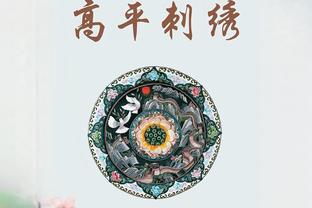 高平刺绣